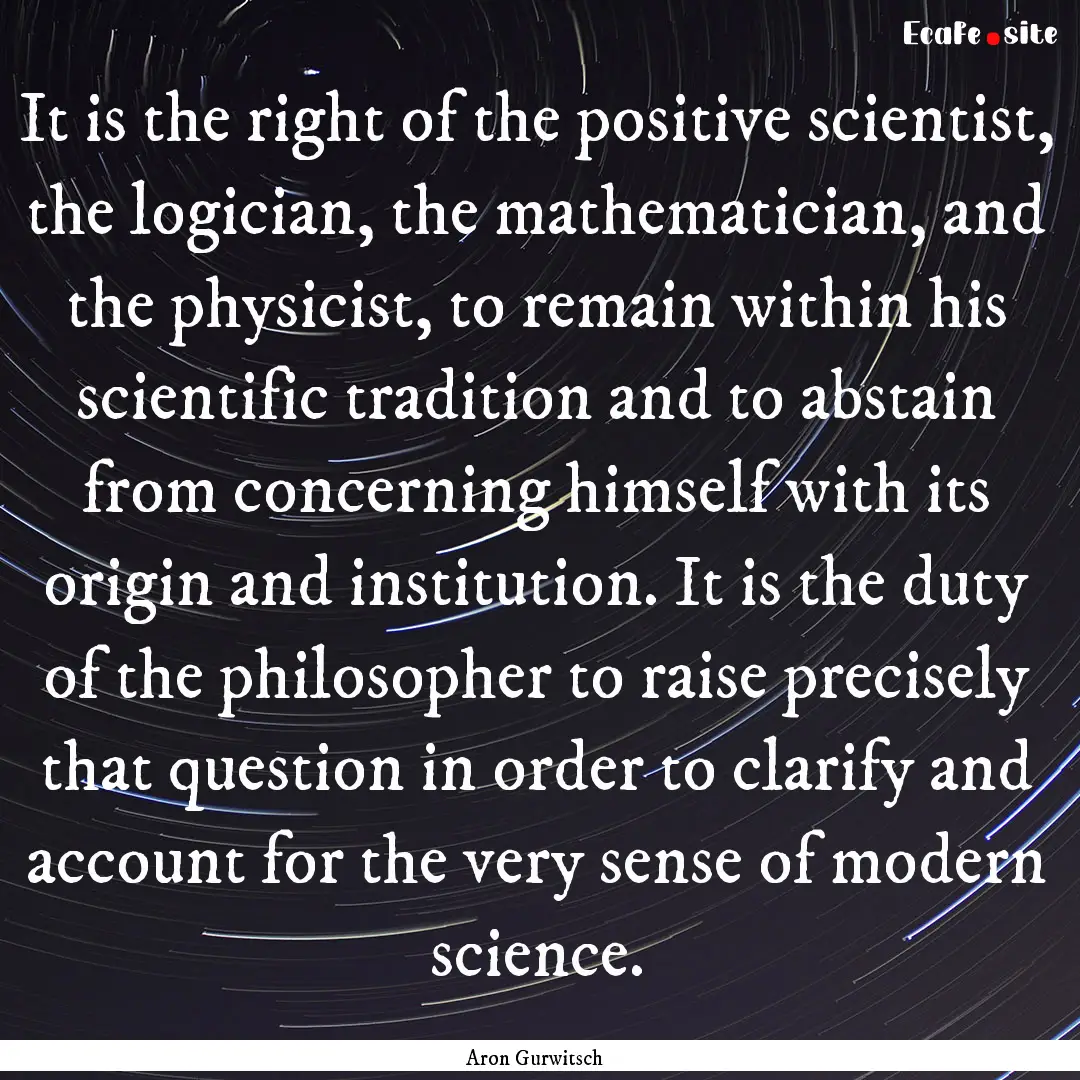 EcaFe.site

It is the right of the positive scientist, the logician, the mathematician, and the physicist, to remain within his scientific tradition and to abstain from concerning himself with its origin and institution. It is the duty of the philosopher to raise precisely that question in order to clarify and account for the very sense of modern science.

Aron Gurwitsch